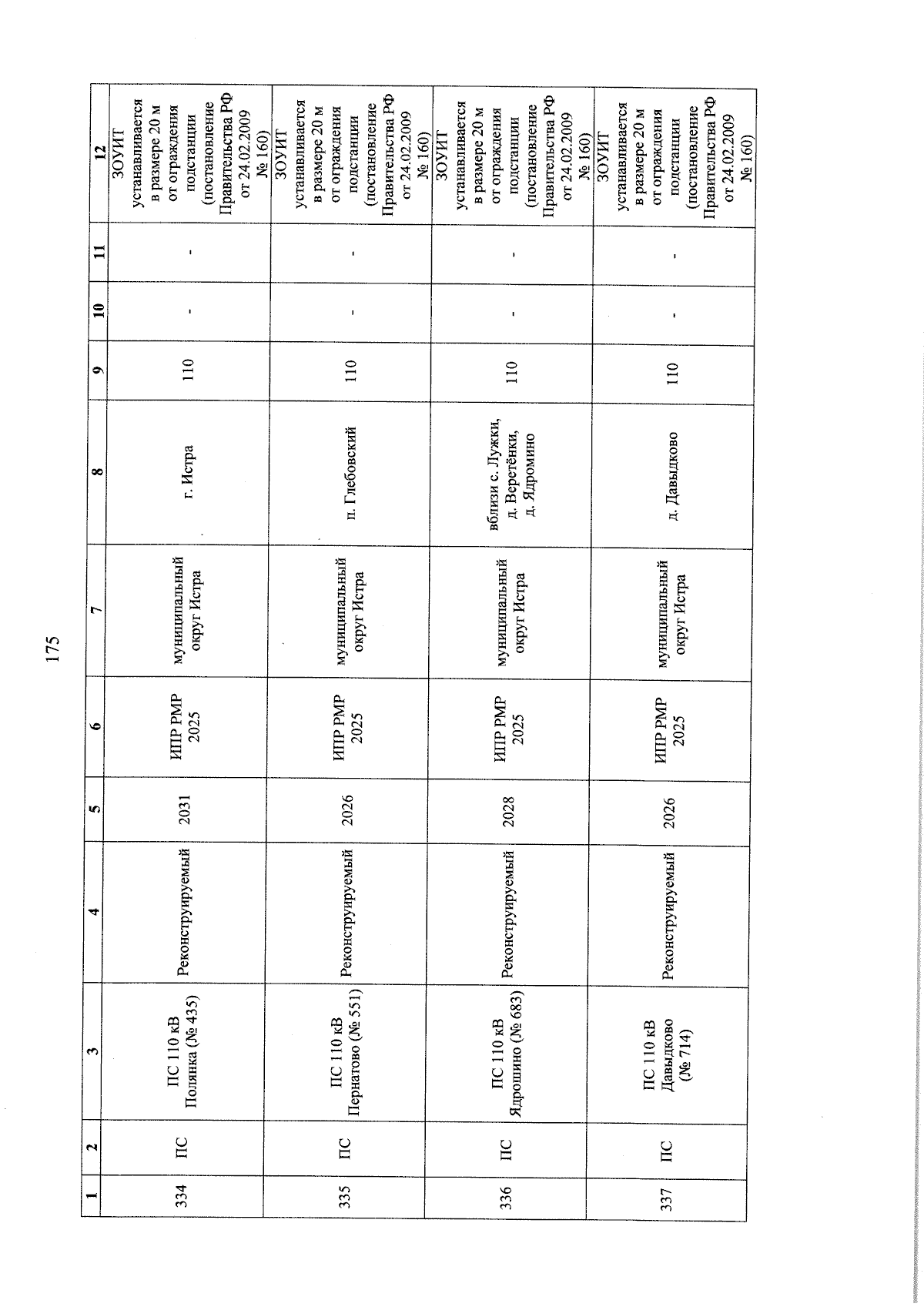 175

| 1 | 2 | 3 | 4 | 5 | 6 | 7 | 8 | 9 | 10 | 11 | 12 |
|---|---|---|---|---|---|---|---|---|---|---|---|
| 334 | ПС | ПС 110 кВ Полянка (№ 435) | Реконструируемый | 2031 | ИПР РМР 2025 | муниципальный округ Истра | г. Истра | 110 | - | - | ЗОУИТ устанавливается в размере 20 м от ограждения подстанции (постановление Правительства РФ от 24.02.2009 № 160) |
| 335 | ПС | ПС 110 кВ Пернатово (№ 551) | Реконструируемый | 2026 | ИПР РМР 2025 | муниципальный округ Истра | п. Глебовский | 110 | - | - | ЗОУИТ устанавливается в размере 20 м от ограждения подстанции (постановление Правительства РФ от 24.02.2009 № 160) |
| 336 | ПС | ПС 110 кВ Ядрошино (№ 683) | Реконструируемый | 2028 | ИПР РМР 2025 | муниципальный округ Истра | вблизи с. Лужки, д. Веретёнки, д. Ядромино | 110 | - | - | ЗОУИТ устанавливается в размере 20 м от ограждения подстанции (постановление Правительства РФ от 24.02.2009 № 160) |
| 337 | ПС | ПС 110 кВ Давыдково (№ 714) | Реконструируемый | 2026 | ИПР РМР 2025 | муниципальный округ Истра | д. Давыдково | 110 | - | - | ЗОУИТ устанавливается в размере 20 м от ограждения подстанции (постановление Правительства РФ от 24.02.2009 № 160) |